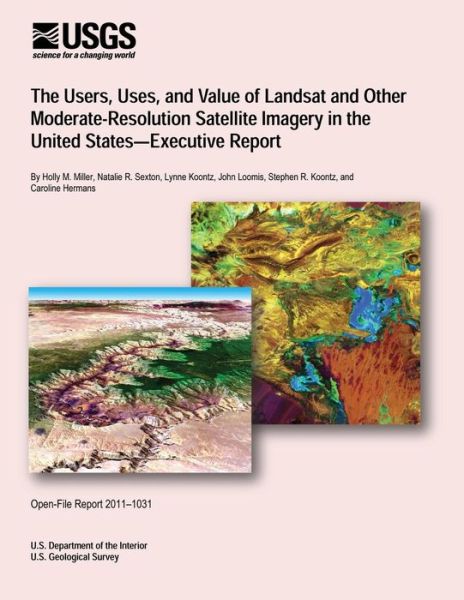 USGS
science for a changing world

The Users, Uses, and Value of Landsat and Other Moderate-Resolution Satellite Imagery in the United States—Executive Report

By Holly M. Miller, Natalie R. Sexton, Lynne Koontz, John Loomis, Stephen R. Koontz, and Caroline Hermans

Open-File Report 2011–1031

U.S. Department of the Interior
U.S. Geological Survey